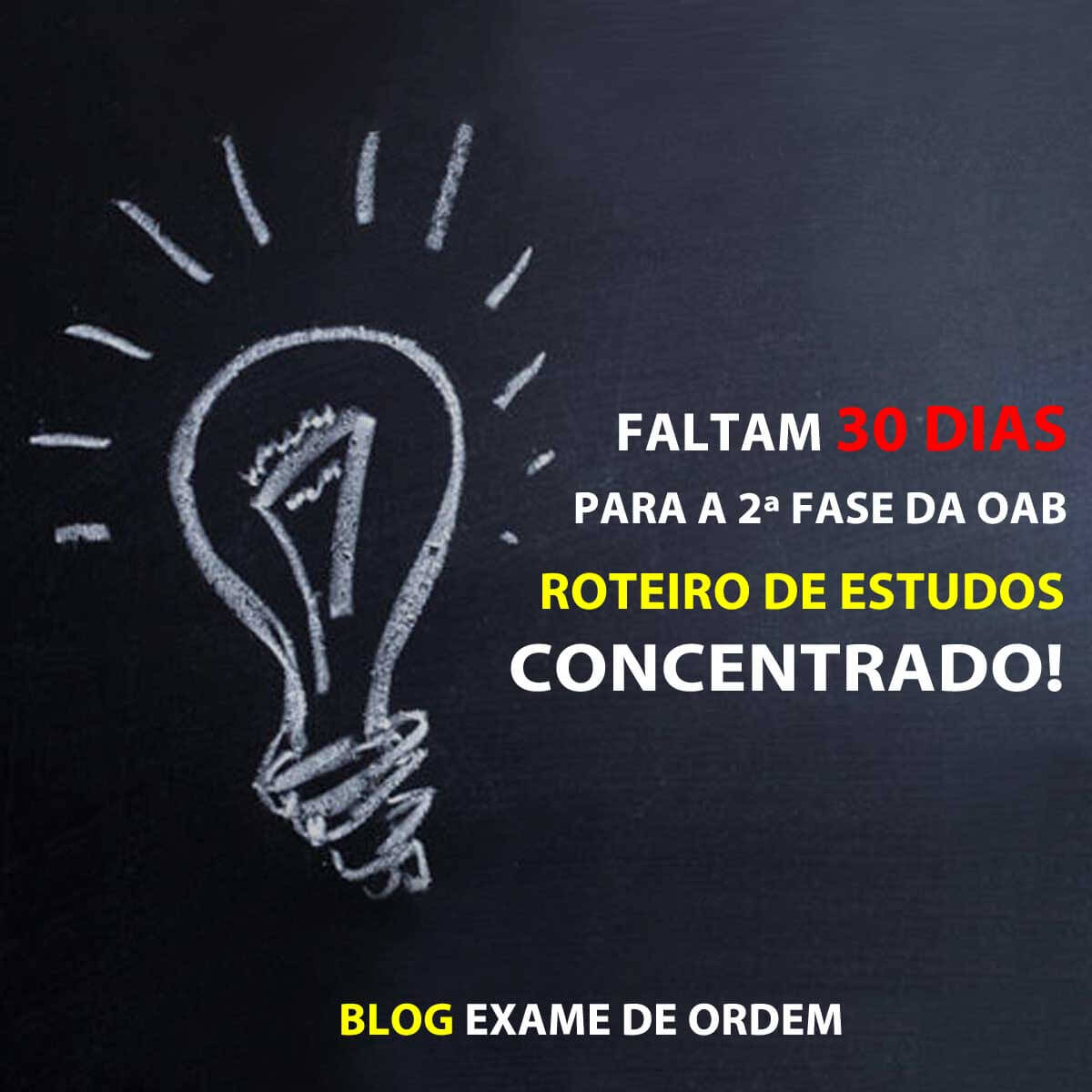 FALTAM 30 DIAS
PARA A 2ª FASE DA OAB
ROTEIRO DE ESTUDOS
CONCENTRADO!

BLOG EXAME DE ORDEM